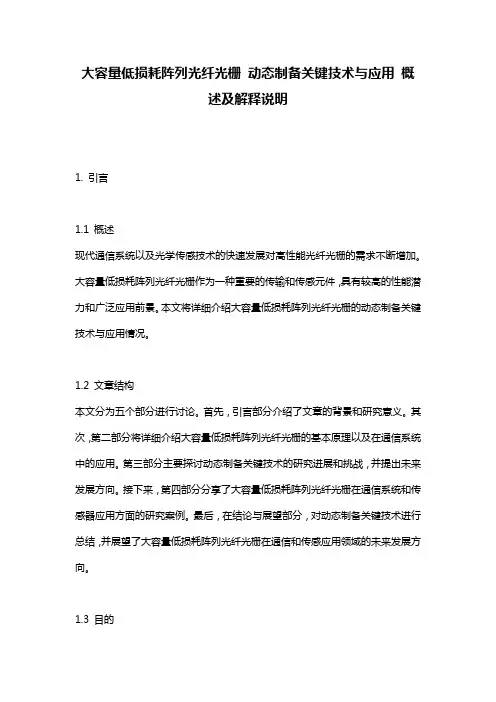 大容量低损耗阵列光纤光栅 动态制备关键技术与应用 概述及解释说明

1. 引言

1.1 概述
现代通信系统以及光学传感技术的快速发展对高性能光纤光栅的需求不断增加。大容量低损耗阵列光纤光栅作为一种重要的传输和传感元件，具有较高的性能潜力和广泛应用前景。本文将详细介绍大容量低损耗阵列光纤光栅的动态制备关键技术与应用情况。

1.2 文章结构
本文分为五个部分进行讨论。首先，引言部分介绍了文章的背景和研究意义。其次，第二部分将详细介绍大容量低损耗阵列光纤光栅的基本原理以及在通信系统中的应用。第三部分主要探讨动态制备关键技术的研究进展和挑战，并提出未来发展方向。接下来，第四部分分享了大容量低损耗阵列光纤光栅在通信系统和传感器应用方面的研究案例。最后，在结论与展望部分，对动态制备关键技术进行总结，并展望了大容量低损耗阵列光纤光栅在通信和传感应用领域的未来发展方向。

1.3 目的